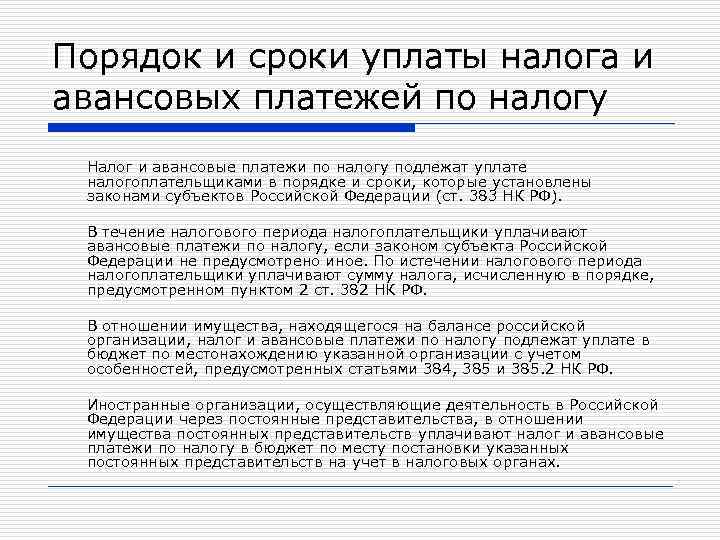 Порядок и сроки уплаты налога и авансовых платежей по налогу

Налог и авансовые платежи по налогу подлежат уплате налогоплательщиками в порядке и сроки, которые установлены законами субъектов Российской Федерации (ст. 383 НК РФ).

В течение налогового периода налогоплательщики уплачивают авансовые платежи по налогу, если законом субъекта Российской Федерации не предусмотрено иное. По истечении налогового периода налогоплательщики уплачивают сумму налога, исчисленную в порядке, предусмотренном пунктом 2 ст. 382 НК РФ.

В отношении имущества, находящегося на балансе российской организации, налог и авансовые платежи по налогу подлежат уплате в бюджет по местонахождению указанной организации с учетом особенностей, предусмотренных статьями 384, 385 и 385.2 НК РФ.

Иностранные организации, осуществляющие деятельность в Российской Федерации через постоянные представительства, в отношении имущества постоянных представительств уплачивают налог и авансовые платежи по налогу в бюджет по месту постановки указанных постоянных представительств на учет в налоговых органах.